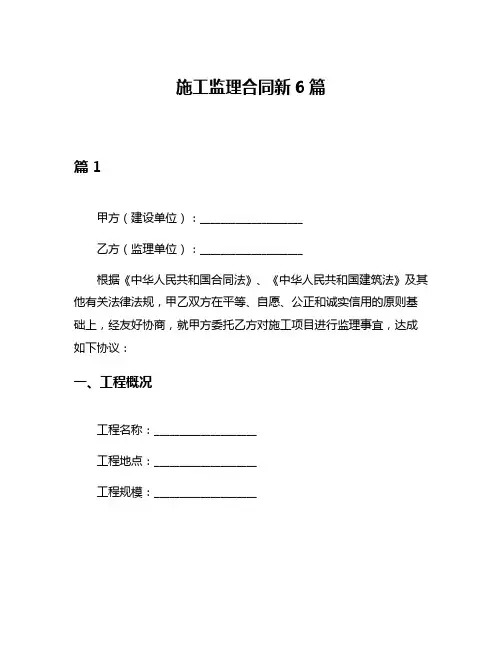 施工监理合同新 6 篇

篇 1

甲方（建设单位）：__________________

乙方（监理单位）：__________________

根据《中华人民共和国合同法》、《中华人民共和国建筑法》及其他有关法律法规，甲乙双方在平等、自愿、公正和诚实信用的原则基础上，经友好协商，就甲方委托乙方对施工项目进行监理事宜，达成如下协议：

一、工程概况

工程名称：__________________

工程地点：__________________

工程规模：__________________